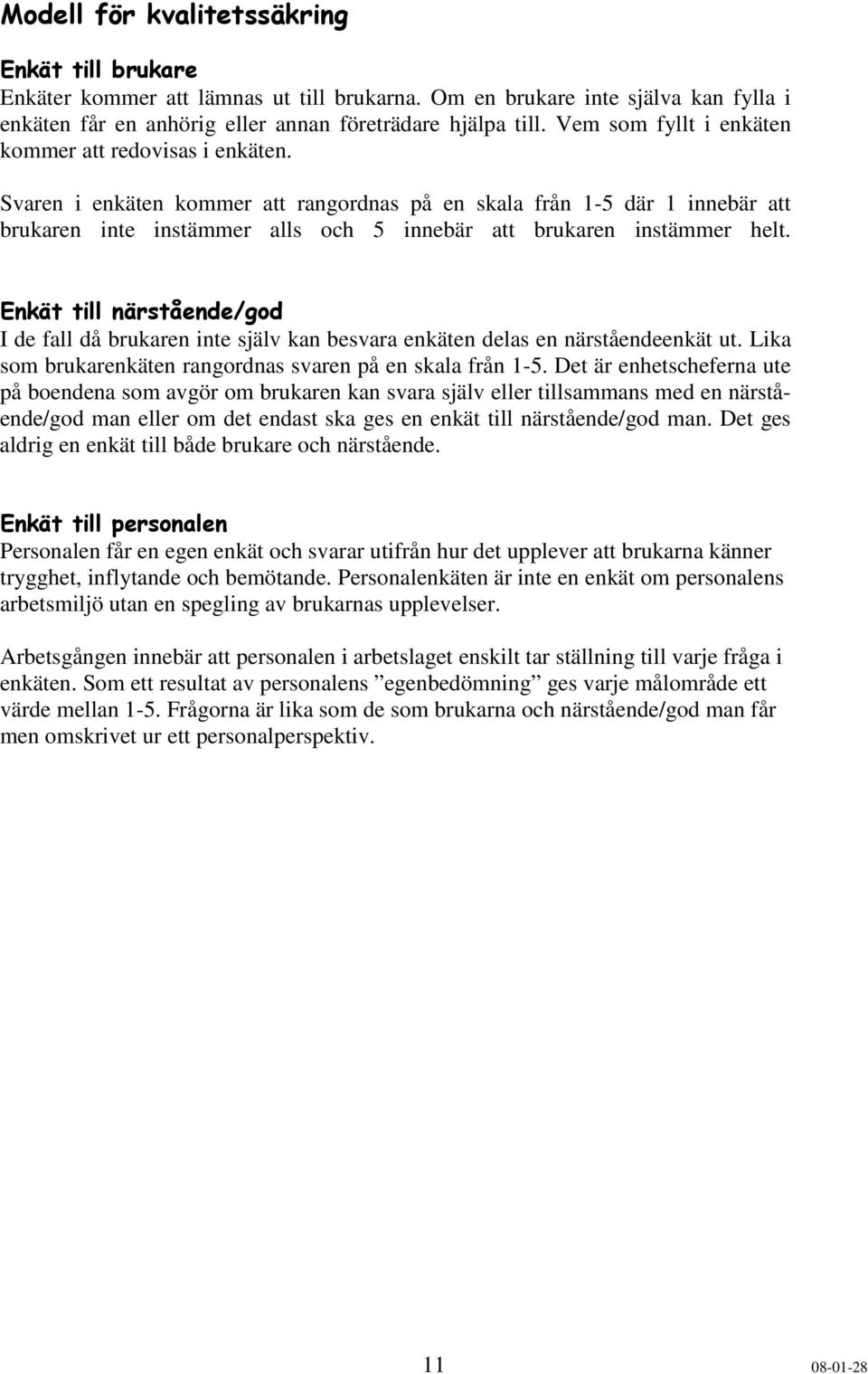 Modell för kvalitetssäkring

Enkät till brukare
Enkäter kommer att lämnas ut till brukarna. Om en brukare inte själva kan fylla i enkäten får en anhörig eller annan företrädare hjälpa till. Vem som fyllt i enkäten kommer att redovisas i enkäten.

Svaren i enkäten kommer att rangordnas på en skala från 1-5 där 1 innebär att brukaren inte instämmer alls och 5 innebär att brukaren instämmer helt.

Enkät till närstående/god
I de fall då brukaren inte själv kan besvara enkäten delas en närståendeenkät ut. Lika som brukarenkäten rangordnas svaren på en skala från 1-5. Det är enhetscheferna ute på boendena som avgör om brukaren kan svara själv eller tillsammans med en närstående/god man eller om det endast ska ges en enkät till närstående/god man. Det ges aldrig en enkät till både brukare och närstående.

Enkät till personalen
Personalen får en egen enkät och svarar utifrån hur det upplever att brukarna känner trygghet, inflytande och bemötande. Personalenkäten är inte en enkät om personalens arbetsmiljö utan en spegling av brukarnas upplevelser.

Arbetsgången innebär att personalen i arbetslaget enskilt tar ställning till varje fråga i enkäten. Som ett resultat av personalens ”egenbedömning” ges varje målområde ett värde mellan 1-5. Frågorna är lika som de som brukarna och närstående/god man får men omskrivet ur ett personalperspektiv.

11

08-01-28